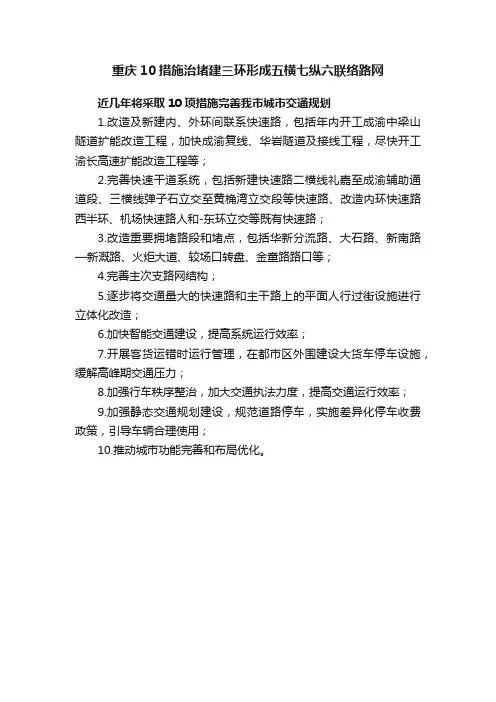 重庆10措施治堵建三环形成五横七纵六联络路网

近几年将采取10项措施完善我市城市交通规划

1.改造及新建内、外环间联系快速路，包括年内开工成渝中梁山隧道扩能改造工程，加快成渝复线、华岩隧道及接线工程，尽快开工渝长高速扩能改造工程等；

2.完善快速干道系统，包括新建快速路二横线礼嘉至成渝辅助通道段、三横线弹子石立交至黄桷湾立交段等快速路、改造内环快速路西半环、机场快速路人和-东环立交等既有快速路；

3.改造重要拥堵路段和堵点，包括华新分流路、大石路、新南路—新溉路、火炬大道、较场口转盘、金童路路口等；

4.完善主次支路网结构；

5.逐步将交通量大的快速路和主干路上的平面人行过街设施进行立体化改造；

6.加快智能交通建设，提高系统运行效率；

7.开展客货运错时运行管理，在都市区外围建设大货车停车设施，缓解高峰期交通压力；

8.加强行车秩序整治，加大交通执法力度，提高交通运行效率；

9.加强静态交通规划建设，规范道路停车，实施差异化停车收费政策，引导车辆合理使用；

10.推动城市功能完善和布局优化。